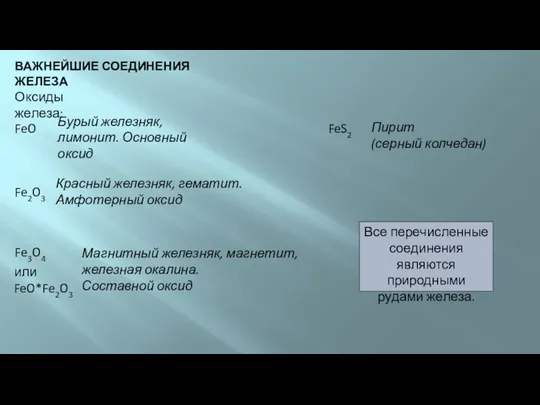 ВАЖНЕЙШИЕ СОЕДИНЕНИЯ ЖЕЛЕЗА
Оксиды железа:
$FeO$ Бурый железняк, лимонит. Основный оксид

$Fe_2O_3$ Красный железняк, гематит. Амфотерный оксид

$Fe_3O_4$ или $FeO*Fe_2O_3$ Магнитный железняк, магнетит, железная окалина. Составной оксид

$FeS_2$ Пирит (серный колчедан)

Все перечисленные соединения являются природными рудами железа.